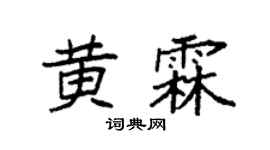 黄霖

词典网